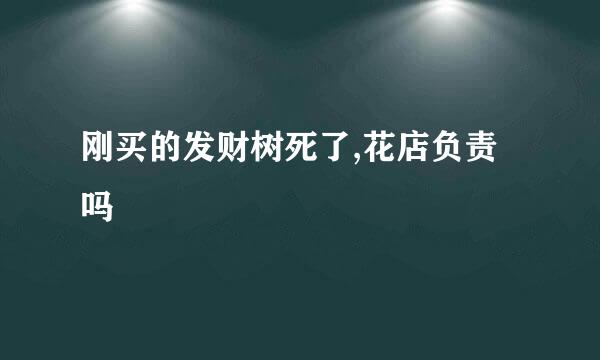 刚买的发财树死了,花店负责吗